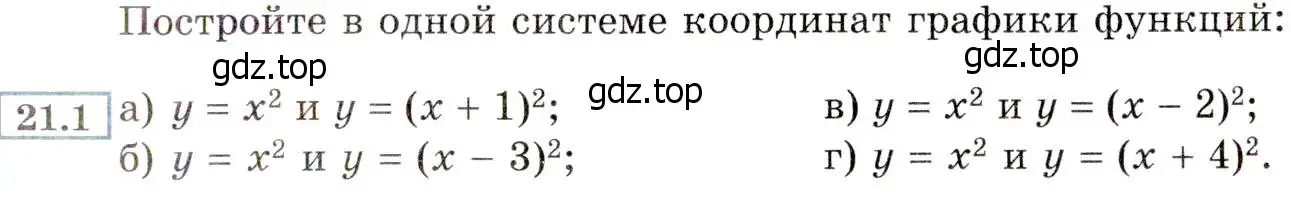 Постройте в одной системе координат графики функций:

gdz.top gdz.top gdz.top

21.1 а) $y = x^2$ и $y = (x + 1)^2$;
б) $y = x^2$ и $y = (x - 3)^2$;
в) $y = x^2$ и $y = (x - 2)^2$;
г) $y = x^2$ и $y = (x + 4)^2$.